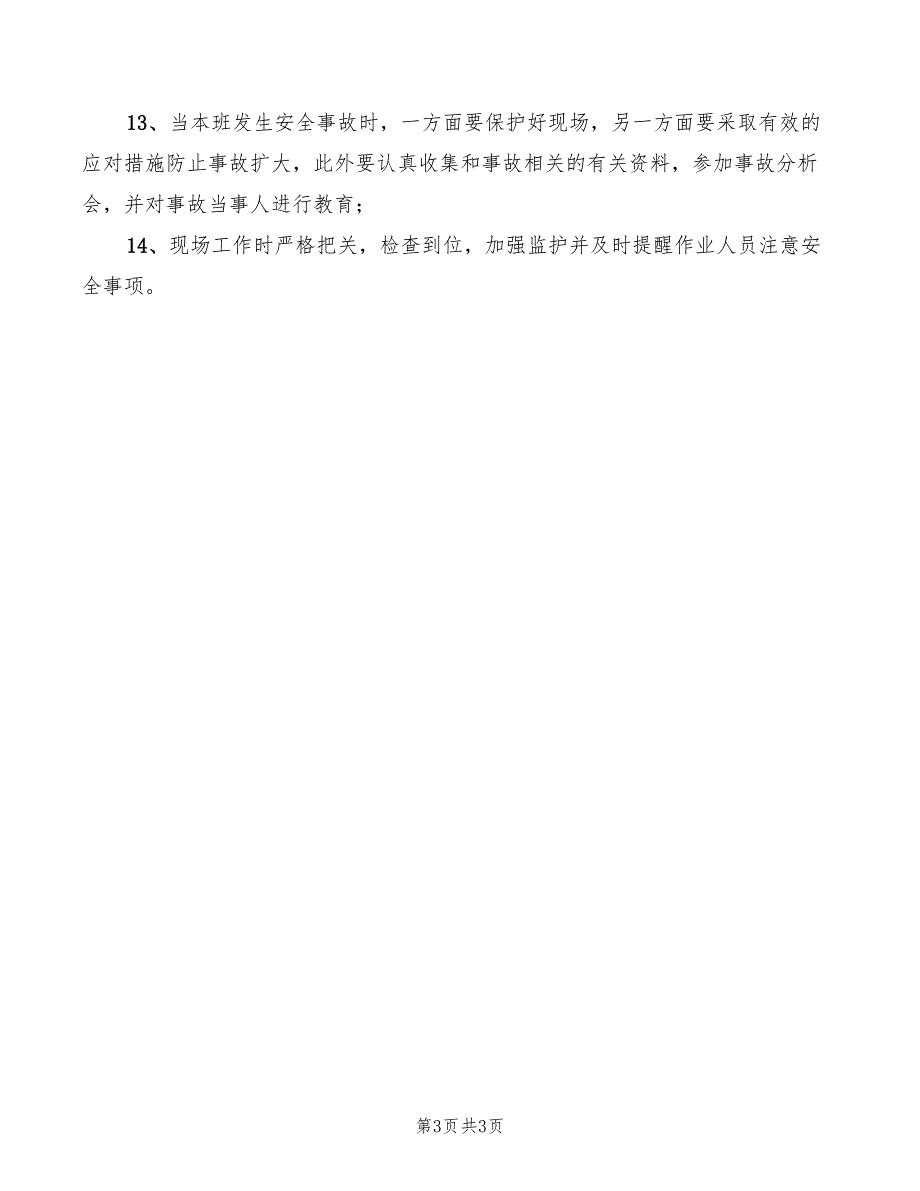 13、当本班发生安全事故时，一方面要保护好现场，另一方面要采取有效的应对措施防止事故扩大，此外要认真收集和事故相关的有关资料，参加事故分析会，并对事故当事人进行教育；

14、现场工作时严格把关，检查到位，加强监护并及时提醒作业人员注意安全事项。

第3页 共3页